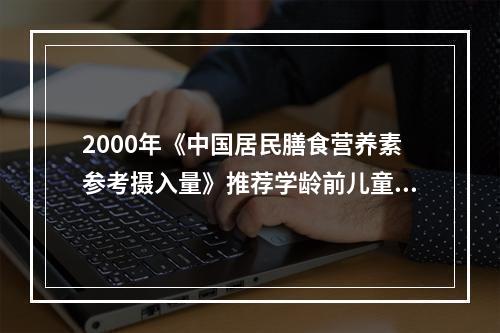 2000年《中国居民膳食营养素参考摄入量》推荐学龄前儿童...